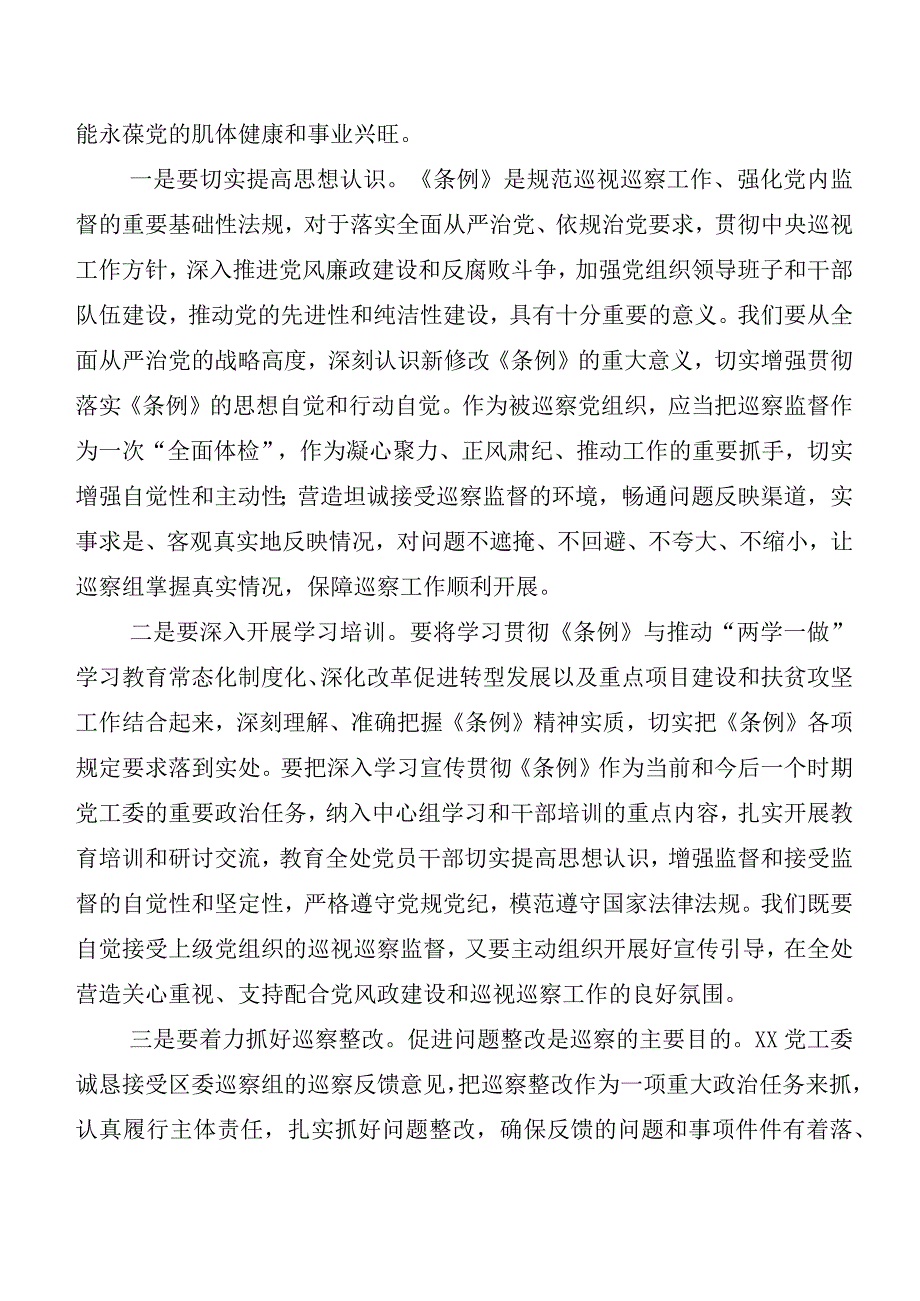 能永葆党的肌体健康和事业兴旺。

一是要切实提高思想认识。《条例》是规范巡视巡察工作、强化党内监督的重要基础性法规，对于落实全面从严治党、依规治党要求，贯彻中央巡视工作方针，深入推进党风廉政建设和反腐败斗争，加强党组织领导班子和干部队伍建设，推动党的先进性和纯洁性建设，具有十分重要的意义。我们要从全面从严治党的战略高度，深刻认识新修改《条例》的重大意义，切实增强贯彻落实《条例》的思想自觉和行动自觉。作为被巡察党组织，应当把巡察监督作为一次“全面体检”，作为凝心聚力、正风肃纪、推动工作的重要抓手，切实增强自觉性和主动性;营造坦诚接受巡察监督的环境，畅通问题反映渠道，实事求是、客观真实地反映情况，对问题不遮掩、不回避、不夸大、不缩小，让巡察组掌握真实情况，保障巡察工作顺利开展。

二是要深入开展学习培训。要将学习贯彻《条例》与推动“两学一做”学习教育常态化制度化、深化改革促进转型发展以及重点项目建设和扶贫攻坚工作结合起来，深刻理解、准确把握《条例》精神实质，切实把《条例》各项规定要求落到实处。要把深入学习宣传贯彻《条例》作为当前和今后一个时期党工委的重要政治任务，纳入中心组学习和干部培训的重点内容，扎实开展教育培训和研讨交流，教育全处党员干部切实提高思想认识，增强监督和接受监督的自觉性和坚定性，严格遵守党规党纪，模范遵守国家法律法规。我们既要自觉接受上级党组织的巡视巡察监督，又要主动组织开展好宣传引导，在全处营造关心重视、支持配合党风政建设和巡视巡察工作的良好氛围。

三是要着力抓好巡察整改。促进问题整改是巡察的主要目的。XX党工委诚恳接受区委巡察组的巡察反馈意见，把巡察整改作为一项重大政治任务来抓，认真履行主体责任，扎实抓好问题整改，确保反馈的问题和事项件件有着落、